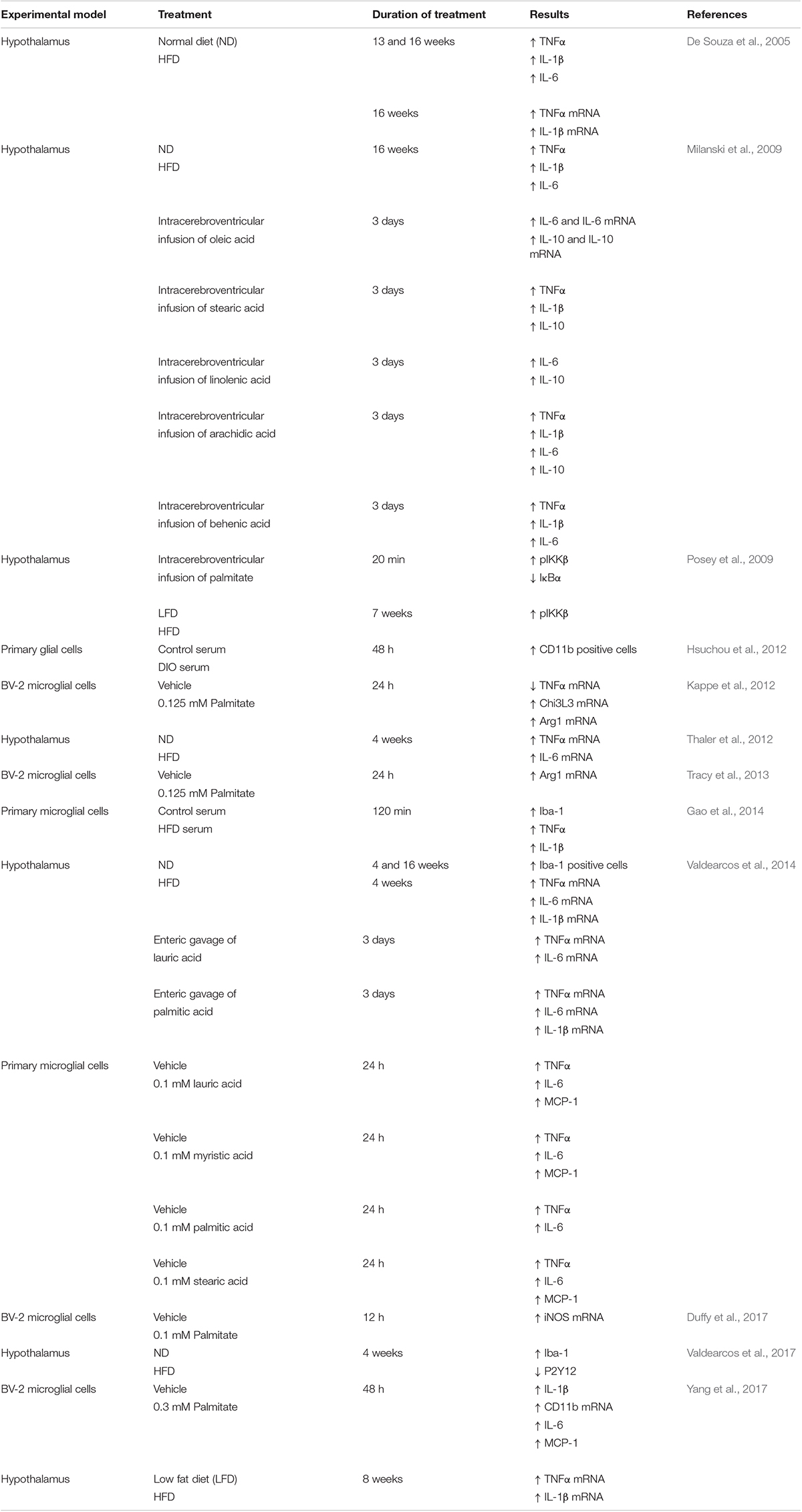 | Experimental model | Treatment | Duration of treatment | Results | References |
|---|---|---|---|---|
| Hypothalamus | Normal diet (ND) HFD | 13 and 16 weeks | ↑ TNFα ↑ IL-1β ↑ IL-6 | De Souza et al., 2005 |
| | | 16 weeks | ↑ TNFα mRNA ↑ IL-1β mRNA | |
| Hypothalamus | ND HFD | 16 weeks | ↑ TNFα ↑ IL-1β ↑ IL-6 | Milanski et al., 2009 |
| | Intracerebroventricular infusion of oleic acid | 3 days | ↑ IL-6 and IL-6 mRNA ↑ IL-10 and IL-10 mRNA | |
| | Intracerebroventricular infusion of stearic acid | 3 days | ↑ TNFα ↑ IL-1β ↑ IL-10 | |
| | Intracerebroventricular infusion of linolenic acid | 3 days | ↑ IL-6 ↑ IL-10 | |
| | Intracerebroventricular infusion of arachidic acid | 3 days | ↑ TNFα ↑ IL-1β ↑ IL-6 ↑ IL-10 | |
| | Intracerebroventricular infusion of behenic acid | 3 days | ↑ TNFα ↑ IL-1β ↑ IL-6 | |
| Hypothalamus | Intracerebroventricular infusion of palmitate | 20 min | ↑ pIKKβ ↓ IκBα | Posey et al., 2009 |
| | LFD HFD | 7 weeks | ↑ pIKKβ | |
| Primary glial cells | Control serum DIO serum | 48 h | ↑ CD11b positive cells | Hsuchou et al., 2012 |
| BV-2 microglial cells | Vehicle 0.125 mM Palmitate | 24 h | ↓ TNFα mRNA ↑ Chi3L3 mRNA ↑ Arg1 mRNA | Kappe et al., 2012 |
| Hypothalamus | ND HFD | 4 weeks | ↑ TNFα mRNA ↑ IL-6 mRNA | Thaler et al., 2012 |
| BV-2 microglial cells | Vehicle 0.125 mM Palmitate | 24 h | ↑ Arg1 mRNA | Tracy et al., 2013 |
| Primary microglial cells | Control serum HFD serum | 120 min | ↑ Iba-1 ↑ TNFα ↑ IL-1β | Gao et al., 2014 |
| Hypothalamus | ND HFD | 4 and 16 weeks 4 weeks | ↑ Iba-1 positive cells ↑ TNFα mRNA ↑ IL-6 mRNA ↑ IL-1β mRNA | Valdearcos et al., 2014 |
| | Enteric gavage of lauric acid | 3 days | ↑ TNFα mRNA ↑ IL-6 mRNA | |
| | Enteric gavage of palmitic acid | 3 days | ↑ TNFα mRNA ↑ IL-6 mRNA ↑ IL-1β mRNA | |
| Primary microglial cells | Vehicle 0.1 mM lauric acid | 24 h | ↑ TNFα ↑ IL-6 ↑ MCP-1 | |
| | Vehicle 0.1 mM myristic acid | 24 h | ↑ TNFα ↑ IL-6 ↑ MCP-1 | |
| | Vehicle 0.1 mM palmitic acid | 24 h | ↑ TNFα ↑ IL-6 | |
| | Vehicle 0.1 mM stearic acid | 24 h | ↑ TNFα ↑ IL-6 ↑ MCP-1 | |
| BV-2 microglial cells | Vehicle 0.1 mM Palmitate | 12 h | ↑ iNOS mRNA | Duffy et al., 2017 |
| Hypothalamus | ND HFD | 4 weeks | ↑ Iba-1 ↓ P2Y12 | Valdearcos et al., 2017 |
| BV-2 microglial cells | Vehicle 0.3 mM Palmitate | 48 h | ↑ IL-1β ↑ CD11b mRNA ↑ IL-6 ↑ MCP-1 | Yang et al., 2017 |
| Hypothalamus | Low fat diet (LFD) HFD | 8 weeks | ↑ TNFα mRNA ↑ IL-1β mRNA | |